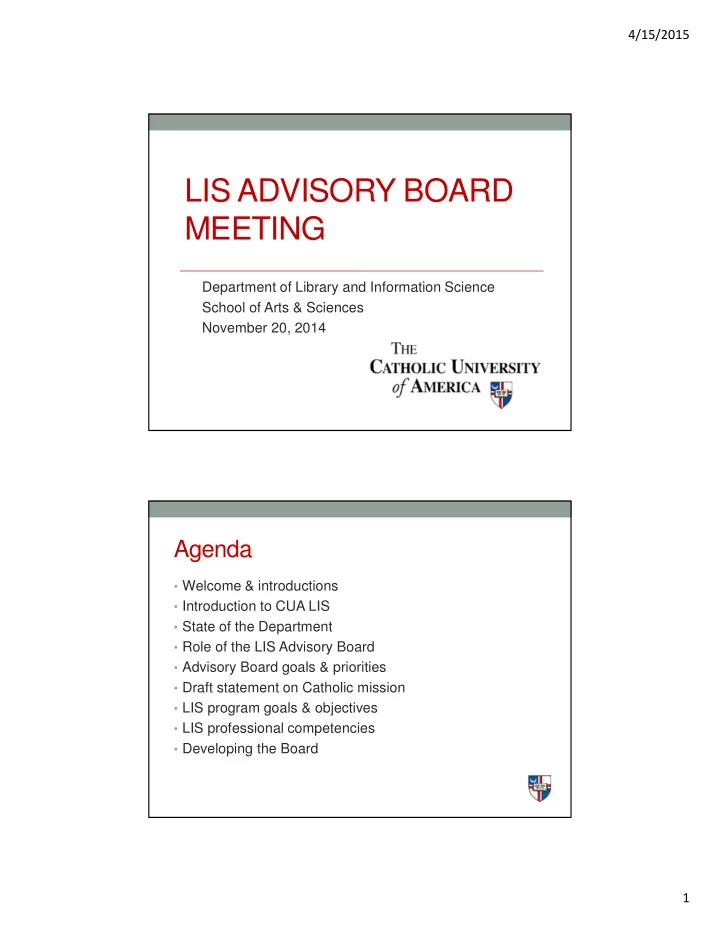 4/15/2015

LIS ADVISORY BOARD MEETING

Department of Library and Information Science
School of Arts & Sciences
November 20, 2014

THE CATHOLIC UNIVERSITY of AMERICA

Agenda

• Welcome & introductions
• Introduction to CUA LIS
• State of the Department
• Role of the LIS Advisory Board
• Advisory Board goals & priorities
• Draft statement on Catholic mission
• LIS program goals & objectives
• LIS professional competencies
• Developing the Board

1